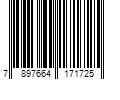 7 897664 171725